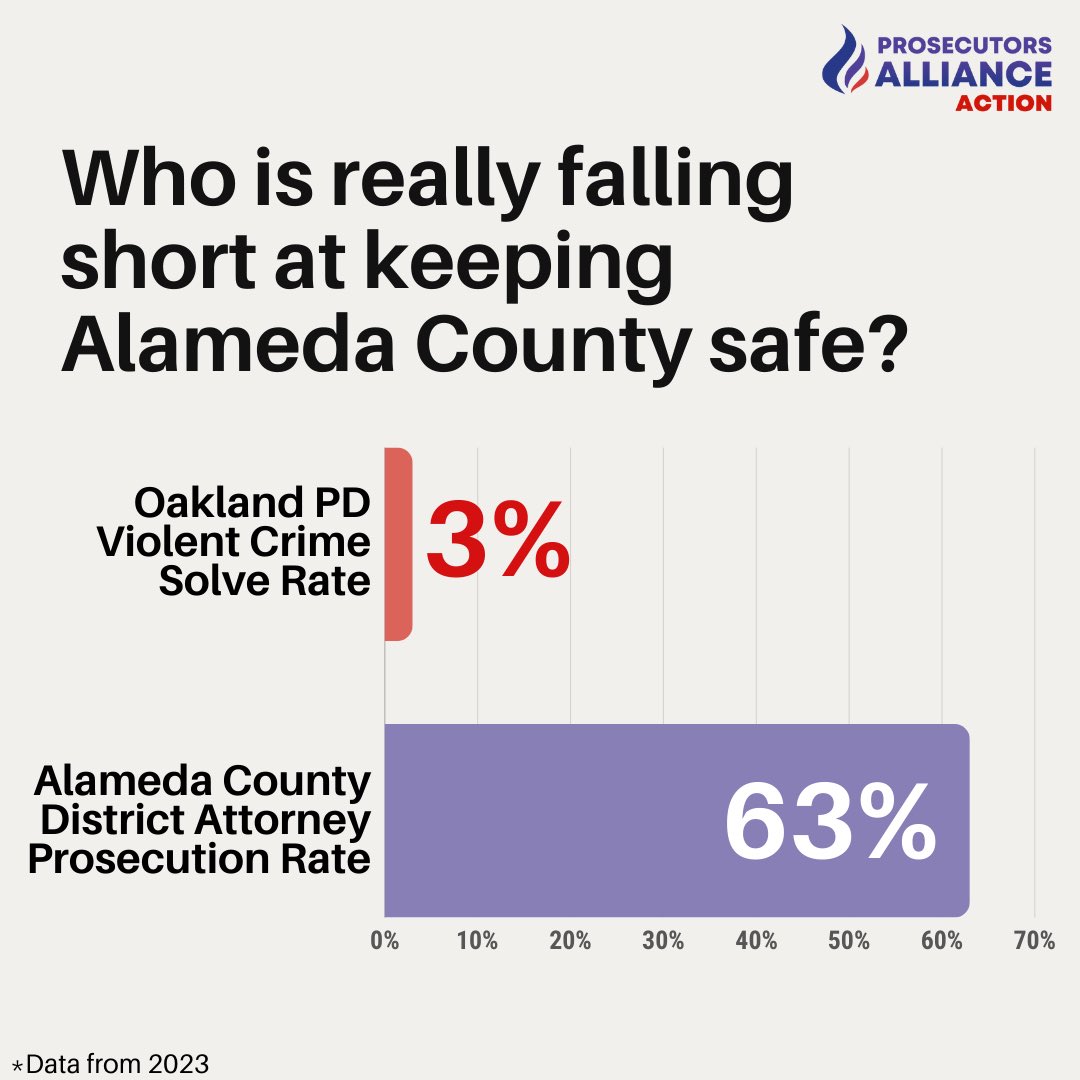 PROSECUTORS ALLIANCE ACTION

Who is really falling short at keeping Alameda County safe?

Oakland PD Violent Crime Solve Rate

3%

Alameda County District Attorney Prosecution Rate

63%

0% 10% 20% 30% 40% 50% 60% 70%

*Data from 2023